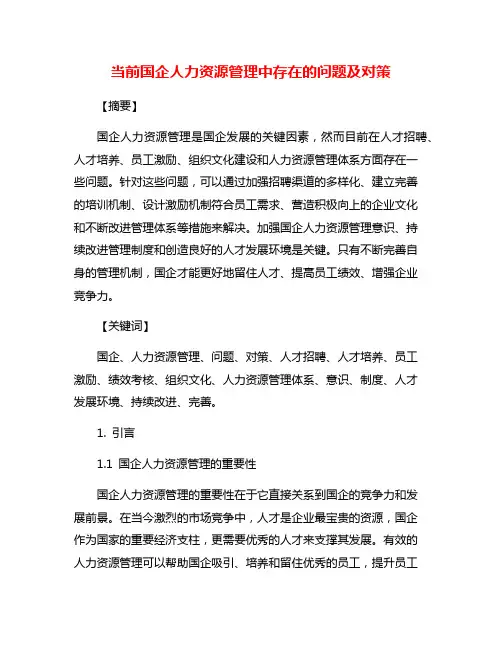 当前国企人力资源管理中存在的问题及对策

【摘要】

国企人力资源管理是国企发展的关键因素，然而目前在人才招聘、人才培养、员工激励、组织文化建设和人力资源管理体系方面存在一些问题。针对这些问题，可以通过加强招聘渠道的多样化、建立完善的培训机制、设计激励机制符合员工需求、营造积极向上的企业文化和不断改进管理体系等措施来解决。加强国企人力资源管理意识、持续改进管理制度和创造良好的人才发展环境是关键。只有不断完善自身的管理机制，国企才能更好地留住人才、提高员工绩效、增强企业竞争力。

【关键词】

国企、人力资源管理、问题、对策、人才招聘、人才培养、员工激励、绩效考核、组织文化、人力资源管理体系、意识、制度、人才发展环境、持续改进、完善。

1. 引言

1.1 国企人力资源管理的重要性

国企人力资源管理的重要性在于它直接关系到国企的竞争力和发展前景。在当今激烈的市场竞争中，人才是企业最宝贵的资源，国企作为国家的重要经济支柱，更需要优秀的人才来支撑其发展。有效的人力资源管理可以帮助国企吸引、培养和留住优秀的员工，提升员工